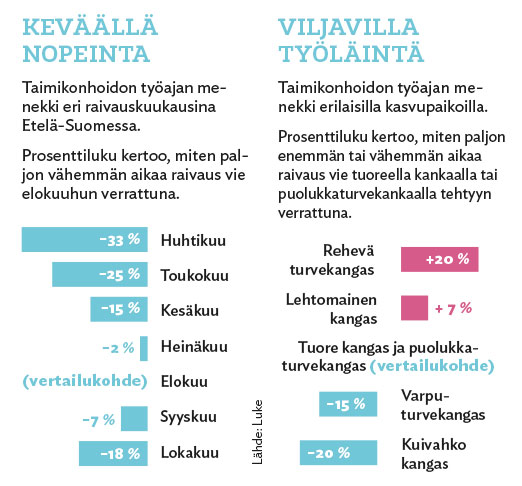 KEVÄÄLLÄ NOPEINTA

Taimikonhoidon työajan menekki eri raivauskuukausina Etelä-Suomessa.

Prosenttiluku kertoo, miten paljon vähemmän aikaa raivaus vie elokuuhun verrattuna.

−33 % Huhtikuu

−25 % Toukokuu

−15 % Kesäkuu

−2 % Heinäkuu

(vertailukohde) Elokuu

−7 % Syyskuu

−18 % Lokakuu

Lähde: Luke

VILJAVILLA TYÖLÄINTÄ

Taimikonhoidon työajan menekki erilaisilla kasvupaikoilla.

Prosenttiluku kertoo, miten paljon enemmän tai vähemmän aikaa raivaus vie tuoreella kankaalla tai puolukkaturvekankaalla tehtyyn verrattuna.

Rehevä turvekangas +20 %

Lehtomainen kangas + 7 %

Tuore kangas ja puolukkaturvekangas (vertailukohde)

−15 % Varputurvekangas

−20 % Kuivahko kangas